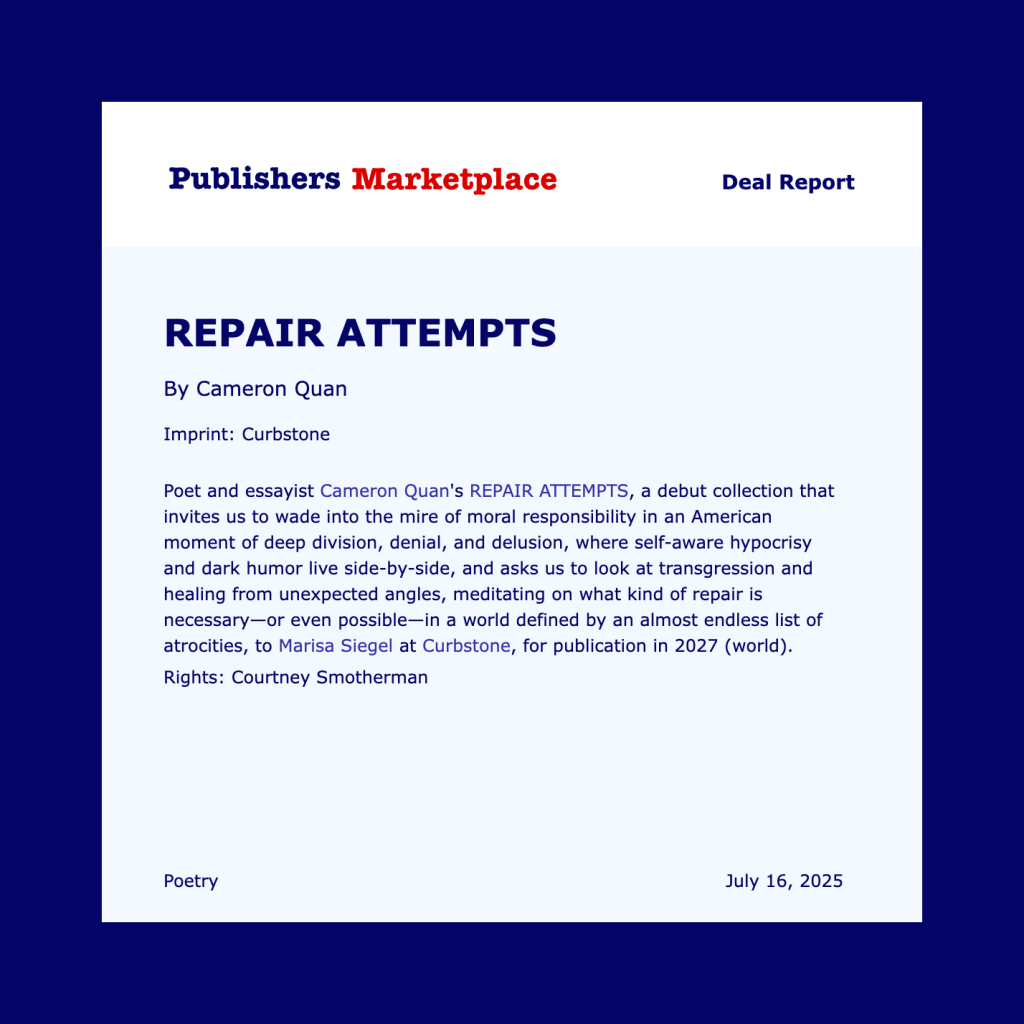 Publishers Marketplace

Deal Report

REPAIR ATTEMPTS

By Cameron Quan

Imprint: Curbstone

Poet and essayist Cameron Quan's REPAIR ATTEMPTS, a debut collection that invites us to wade into the mire of moral responsibility in an American moment of deep division, denial, and delusion, where self-aware hypocrisy and dark humor live side-by-side, and asks us to look at transgression and healing from unexpected angles, meditating on what kind of repair is necessary—or even possible—in a world defined by an almost endless list of atrocities, to Marisa Siegel at Curbstone, for publication in 2027 (world).

Rights: Courtney Smotherman

Poetry

July 16, 2025